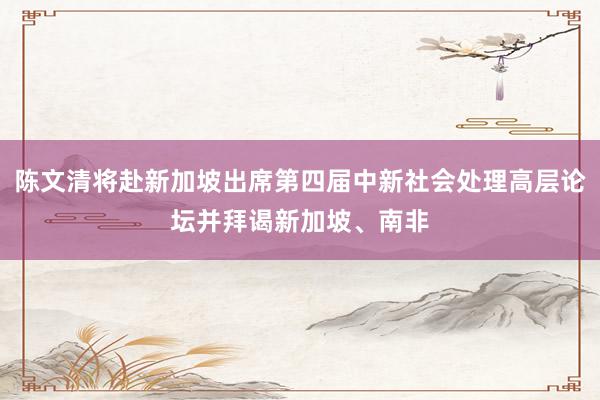 陈文清将赴新加坡出席第四届中新社会处理高层论坛并拜谒新加坡、南非